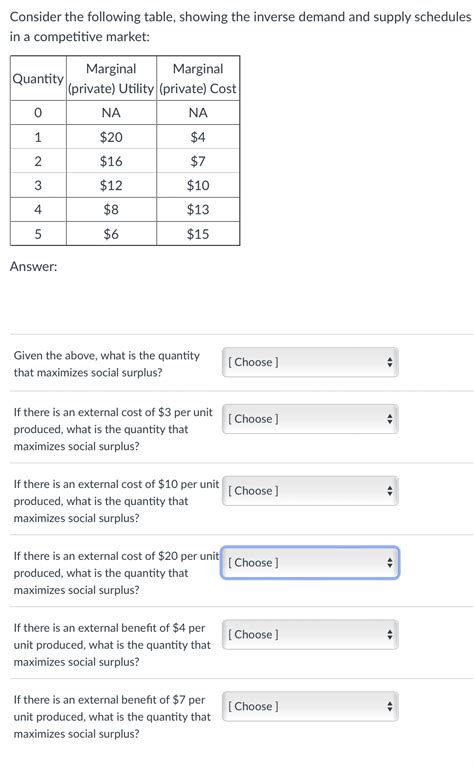 Consider the following table, showing the inverse demand and supply schedules in a competitive market:

| Quantity | Marginal (private) Utility | Marginal (private) Cost |
|---|---|---|
| 0 | NA | NA |
| 1 | \$20 | \$4 |
| 2 | \$16 | \$7 |
| 3 | \$12 | \$10 |
| 4 | \$8 | \$13 |
| 5 | \$6 | \$15 |

Answer:

Given the above, what is the quantity that maximizes social surplus?
[ Choose ]

If there is an external cost of \$3 per unit produced, what is the quantity that maximizes social surplus?
[ Choose ]

If there is an external cost of \$10 per unit produced, what is the quantity that maximizes social surplus?
[ Choose ]

If there is an external cost of \$20 per unit produced, what is the quantity that maximizes social surplus?
[ Choose ]

If there is an external benefit of \$4 per unit produced, what is the quantity that maximizes social surplus?
[ Choose ]

If there is an external benefit of \$7 per unit produced, what is the quantity that maximizes social surplus?
[ Choose ]